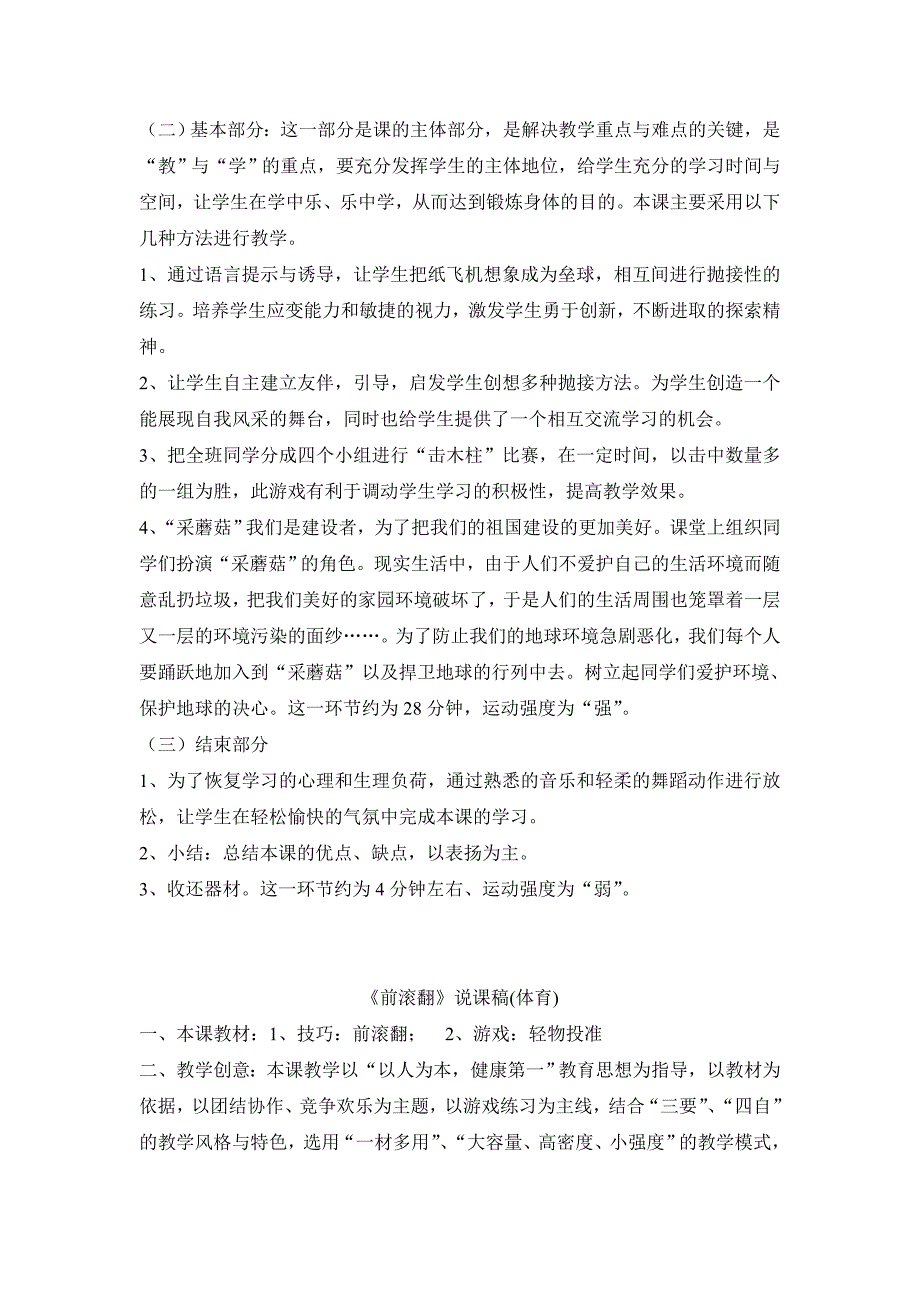 （二）基本部分：这一部分是课的主体部分，是解决教学重点与难点的关键，是“教”与“学”的重点，要充分发挥学生的主体地位，给学生充分的学习时间与空间，让学生在学中乐、乐中学，从而达到锻炼身体的目的。本课主要采用以下几种方法进行教学。

1、通过语言提示与诱导，让学生把纸飞机想象成为垒球，相互间进行抛接性的练习。培养学生应变能力和敏捷的视力，激发学生勇于创新，不断进取的探索精神。

2、让学生自主建立友伴，引导，启发学生创想多种抛接方法。为学生创造一个能展现自我风采的舞台，同时也给学生提供了一个相互交流学习的机会。

3、把全班同学分成四个小组进行“击木柱”比赛，在一定时间，以击中数量多的一组为胜，此游戏有利于调动学生学习的积极性，提高教学效果。

4、“采蘑菇”我们是建设者，为了把我们的祖国建设的更加美好。课堂上组织同学们扮演“采蘑菇”的角色。现实生活中，由于人们不爱护自己的生活环境而随意乱扔垃圾，把我们美好的家园环境破坏了，于是人们的生活周围也笼罩着一层又一层的环境污染的面纱……。为了防止我们的地球环境急剧恶化，我们每个人要踊跃地加入到“采蘑菇”以及捍卫地球的行列中去。树立起同学们爱护环境、保护地球的决心。这一环节约为 28 分钟，运动强度为“强”。

（三）结束部分

1、为了恢复学习的心理和生理负荷，通过熟悉的音乐和轻柔的舞蹈动作进行放松，让学生在轻松愉快的气氛中完成本课的学习。

2、小结：总结本课的优点、缺点，以表扬为主。

3、收还器材。这一环节约为 4 分钟左右、运动强度为“弱”。

《前滚翻》说课稿(体育)

一、本课教材：1、技巧：前滚翻； 2、游戏：轻物投准

二、教学创意：本课教学以“以人为本，健康第一”教育思想为指导，以教材为依据，以团结协作、竞争欢乐为主题，以游戏练习为主线，结合“三要”、“四自”的教学风格与特色，选用“一材多用”、“大容量、高密度、小强度”的教学模式，